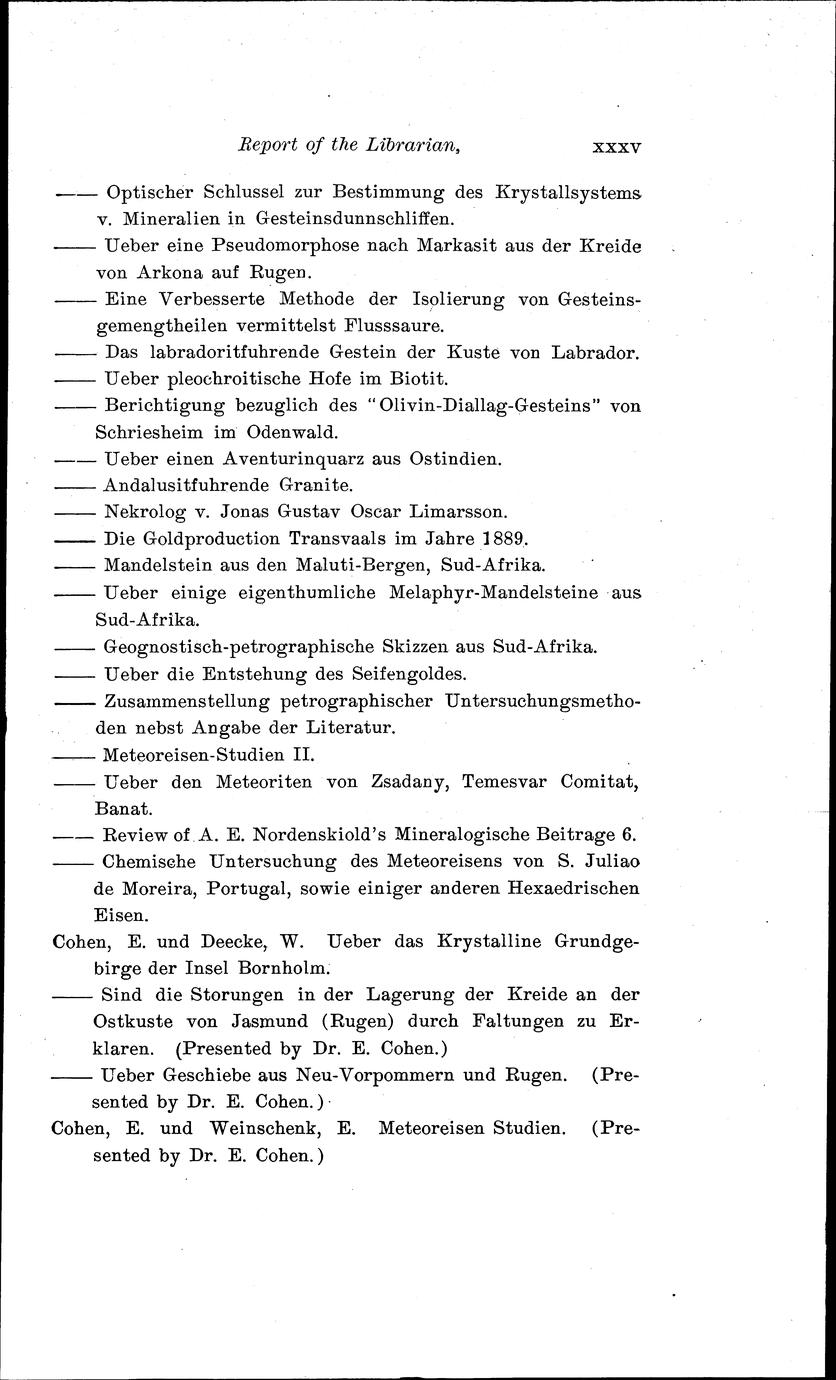 Report of the Librarian, xxxv

—— Optischer Schlussel zur Bestimmung des Krystallsystems v. Mineralien in Gesteinsdunnschliffen.

—— Ueber eine Pseudomorphose nach Markasit aus der Kreide von Arkona auf Rugen.

—— Eine Verbesserte Methode der Isolierung von Gesteinsgemengtheilen vermittelst Flusssaure.

—— Das labradoritfuhrende Gestein der Kuste von Labrador.

—— Ueber pleochroitische Hofe im Biotit.

—— Berichtigung bezuglich des "Olivin-Diallag-Gesteins" von Schriesheim im Odenwald.

—— Ueber einen Aventurinquarz aus Ostindien.

—— Andalusitfuhrende Granite.

—— Nekrolog v. Jonas Gustav Oscar Limarsson.

—— Die Goldproduction Transvaals im Jahre 1889.

—— Mandelstein aus den Maluti-Bergen, Sud-Afrika.

—— Ueber einige eigenthumliche Melaphyr-Mandelsteine aus Sud-Afrika.

—— Geognostisch-petrographische Skizzen aus Sud-Afrika.

—— Ueber die Entstehung des Seifengoldes.

—— Zusammenstellung petrographischer Untersuchungsmethoden nebst Angabe der Literatur.

—— Meteoreisen-Studien II.

—— Ueber den Meteoriten von Zsadany, Temesvar Comitat, Banat.

—— Review of A. E. Nordenskiold's Mineralogische Beitrage 6.

—— Chemische Untersuchung des Meteoreisens von S. Juliao de Moreira, Portugal, sowie einiger anderen Hexaedrischen Eisen.

Cohen, E. und Deecke, W. Ueber das Krystalline Grundgebirge der Insel Bornholm.

—— Sind die Storungen in der Lagerung der Kreide an der Ostkuste von Jasmund (Rugen) durch Faltungen zu Erklaren. (Presented by Dr. E. Cohen.)

—— Ueber Geschiebe aus Neu-Vorpommern und Rugen. (Presented by Dr. E. Cohen.)

Cohen, E. und Weinschenk, E. Meteoreisen Studien. (Presented by Dr. E. Cohen.)